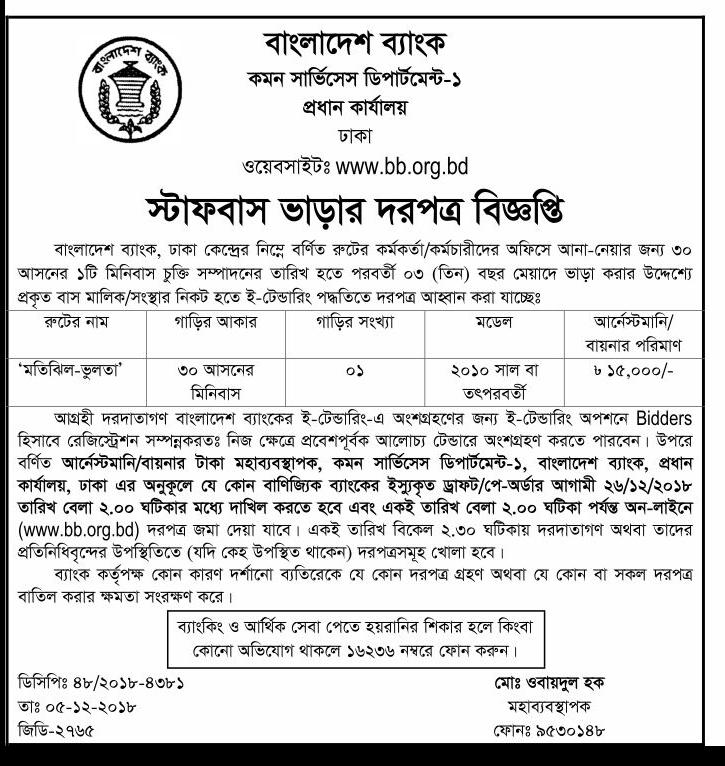 বাংলাদেশ ব্যাংক

বাংলাদেশ ব্যাংক
কমন সার্ভিসেস ডিপার্টমেন্ট-১
প্রধান কার্যালয়
ঢাকা
ওয়েবসাইটঃ www.bb.org.bd

স্টাফবাস ভাড়ার দরপত্র বিজ্ঞপ্তি

বাংলাদেশ ব্যাংক, ঢাকা কেন্দ্রের নিম্নে বর্ণিত রুটের কর্মকর্তা/কর্মচারীদের অফিসে আনা-নেয়ার জন্য ৩০ আসনের ১টি মিনিবাস চুক্তি সম্পাদনের তারিখ হতে পরবর্তী ০৩ (তিন) বছর মেয়াদে ভাড়া করার উদ্দেশ্যে প্রকৃত বাস মালিক/সংস্থার নিকট হতে ই-টেন্ডারিং পদ্ধতিতে দরপত্র আহ্বান করা যাচ্ছেঃ

| রুটের নাম | গাড়ির আকার | গাড়ির সংখ্যা | মডেল | আর্নেস্টমানি/ বায়নার পরিমাণ |
|---|---|---|---|---|
| 'মতিঝিল-ভুলতা' | ৩০ আসনের মিনিবাস | ০১ | ২০১০ সাল বা তৎপরবর্তী | ৳ ১৫,০০০/- |

আগ্রহী দরদাতাগণ বাংলাদেশ ব্যাংকের ই-টেন্ডারিং-এ অংশগ্রহণের জন্য ই-টেন্ডারিং অপশনে Bidders হিসাবে রেজিস্ট্রেশন সম্পন্নকরতঃ নিজ ক্ষেত্রে প্রবেশপূর্বক আলোচ্য টেন্ডারে অংশগ্রহণ করতে পারবেন। উপরে বর্ণিত আর্নেস্টমানি/বায়নার টাকা মহাব্যবস্থাপক, কমন সার্ভিসেস ডিপার্টমেন্ট-১, বাংলাদেশ ব্যাংক, প্রধান কার্যালয়, ঢাকা এর অনুকূলে যে কোন বাণিজ্যিক ব্যাংকের ইস্যুকৃত ড্রাফট/পে-অর্ডার আগামী ২৬/১২/২০১৮ তারিখ বেলা ২.০০ ঘটিকার মধ্যে দাখিল করতে হবে এবং একই তারিখ বেলা ২.০০ ঘটিকা পর্যন্ত অন-লাইনে (www.bb.org.bd) দরপত্র জমা দেয়া যাবে। একই তারিখ বিকেল ২.৩০ ঘটিকায় দরদাতাগণ অথবা তাদের প্রতিনিধিবৃন্দের উপস্থিতিতে (যদি কেহ উপস্থিত থাকেন) দরপত্রসমূহ খোলা হবে।

ব্যাংক কর্তৃপক্ষ কোন কারণ দর্শানো ব্যতিরেকে যে কোন দরপত্র গ্রহণ অথবা যে কোন বা সকল দরপত্র বাতিল করার ক্ষমতা সংরক্ষণ করে।

ব্যাংকিং ও আর্থিক সেবা পেতে হয়রানির শিকার হলে কিংবা কোনো অভিযোগ থাকলে ১৬২৩৬ নম্বরে ফোন করুন।

ডিসিপিঃ ৪৮/২০১৮-৪৩৮১
তাঃ ০৫-১২-২০১৮
জিডি-২৭৬৫

মোঃ ওবায়দুল হক
মহাব্যবস্থাপক
ফোনঃ ৯৫৩০১৪৮